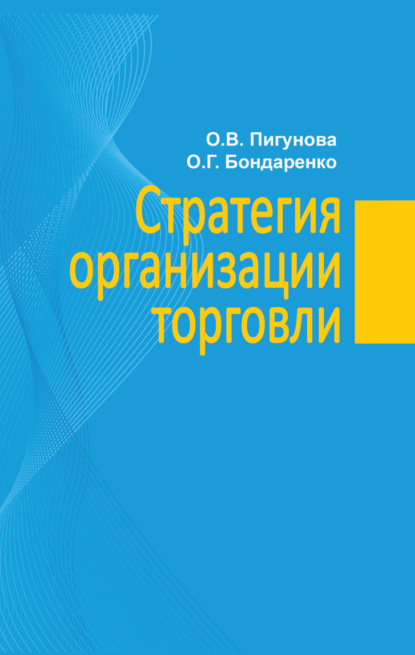 О.В. Пигунова
О.Г. Бондаренко

Стратегия организации торговли